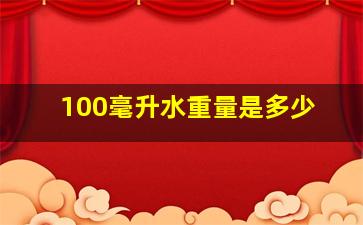 100毫升水重量是多少